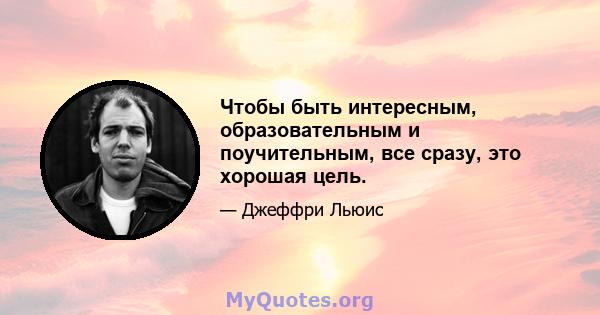 Чтобы быть интересным, образовательным и поучительным, все сразу, это хорошая цель.

— Джеффри Льюис

MyQuotes.org